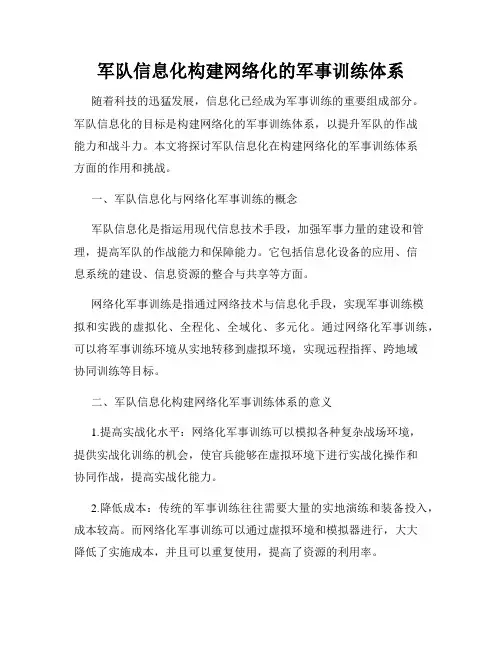 军队信息化构建网络化的军事训练体系

随着科技的迅猛发展，信息化已经成为军事训练的重要组成部分。军队信息化的目标是构建网络化的军事训练体系，以提升军队的作战能力和战斗力。本文将探讨军队信息化在构建网络化的军事训练体系方面的作用和挑战。

一、军队信息化与网络化军事训练的概念

军队信息化是指运用现代信息技术手段，加强军事力量的建设和管理，提高军队的作战能力和保障能力。它包括信息化设备的应用、信息系统的建设、信息资源的整合与共享等方面。

网络化军事训练是指通过网络技术与信息化手段，实现军事训练模拟和实践的虚拟化、全程化、全域化、多元化。通过网络化军事训练，可以将军事训练环境从实地转移到虚拟环境，实现远程指挥、跨地域协同训练等目标。

二、军队信息化构建网络化军事训练体系的意义

1.提高实战化水平：网络化军事训练可以模拟各种复杂战场环境，提供实战化训练的机会，使官兵能够在虚拟环境下进行实战化操作和协同作战，提高实战化能力。

2.降低成本：传统的军事训练往往需要大量的实地演练和装备投入，成本较高。而网络化军事训练可以通过虚拟环境和模拟器进行，大大降低了实施成本，并且可以重复使用，提高了资源的利用率。